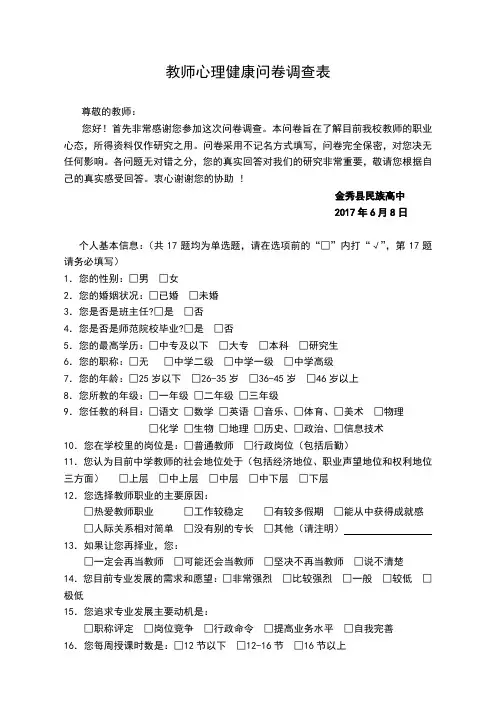 教师心理健康问卷调查表

尊敬的教师：

您好！首先非常感谢您参加这次问卷调查。本问卷旨在了解目前我校教师的职业心态，所得资料仅作研究之用。问卷采用不记名方式填写，问卷完全保密，对您决无任何影响。各问题无对错之分，您的真实回答对我们的研究非常重要，敬请您根据自己的真实感受回答。衷心谢谢您的协助 ！

金秀县民族高中
2017 年 6 月 8 日

个人基本信息：（共 17 题均为单选题，请在选项前的“□”内打“√”，第 17 题请务必填写）

1．您的性别：□男 □女
2．您的婚姻状况：□已婚 □未婚
3．您是否是班主任?□是 □否
4．您是否是师范院校毕业?□是 □否
5．您的最高学历：□中专及以下 □大专 □本科 □研究生
6．您的职称：□无 □中学二级 □中学一级 □中学高级
7．您的年龄：□25 岁以下 □26-35 岁 □36-45 岁 □46 岁以上
8．您所教的年级：□一年级 □二年级 □三年级
9．您任教的科目：□语文 □数学 □英语 □音乐、□体育、□美术 □物理 □化学 □生物 □地理 □历史、□政治、□信息技术
10．您在学校里的岗位是：□普通教师 □行政岗位（包括后勤）
11．您认为目前中学教师的社会地位处于（包括经济地位、职业声望地位和权利地位三方面） □上层 □中上层 □中层 □中下层 □下层
12．您选择教师职业的主要原因：
□热爱教师职业 □工作较稳定 □有较多假期 □能从中获得成就感
□人际关系相对简单 □没有别的专长 □其他（请注明）
13．如果让您再择业，您：
□一定会再当教师 □可能还会当教师 □坚决不再当教师 □说不清楚
14．您目前专业发展的需求和愿望：□非常强烈 □比较强烈 □一般 □较低 □极低
15．您追求专业发展主要动机是：
□职称评定 □岗位竞争 □行政命令 □提高业务水平 □自我完善
16．您每周授课时数是：□12 节以下 □12-16 节 □16 节以上